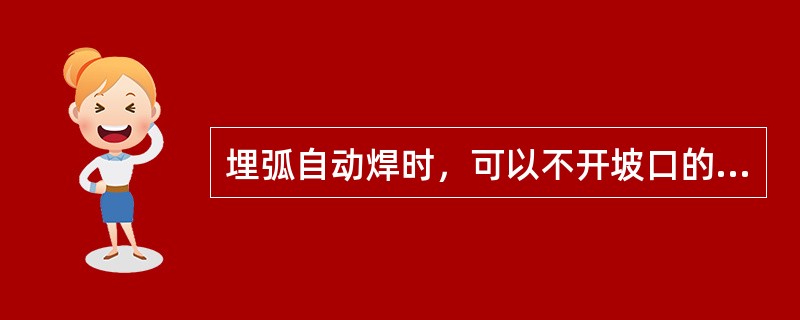 埋弧自动焊时，可以不开坡口的...